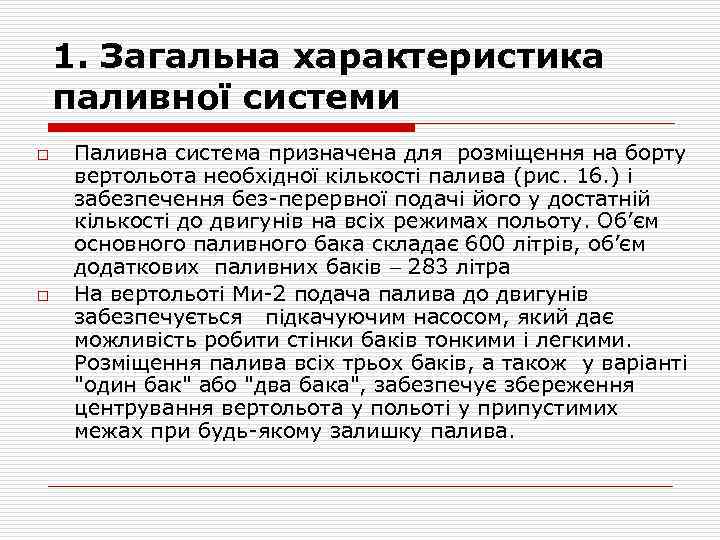 1. Загальна характеристика паливної системи

Паливна система призначена для розміщення на борту вертольота необхідної кількості палива (рис. 16.) і забезпечення без-перервної подачі його у достатній кількості до двигунів на всіх режимах польоту. Об'єм основного паливного бака складає 600 літрів, об'єм додаткових паливних баків – 283 літра

На вертольоті Ми-2 подача палива до двигунів забезпечується підкачуючим насосом, який дає можливість робити стінки баків тонкими і легкими. Розміщення палива всіх трьох баків, а також у варіанті "один бак" або "два бака", забезпечує збереження центрування вертольота у польоті у припустимих межах при будь-якому залишку палива.